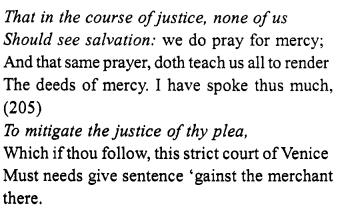 That in the course of justice, none of us
Should see salvation: we do pray for mercy;
And that same prayer, doth teach us all to render
The deeds of mercy. I have spoke thus much,
(205)
To mitigate the justice of thy plea,
Which if thou follow, this strict court of Venice
Must needs give sentence ‘gainst the merchant there.